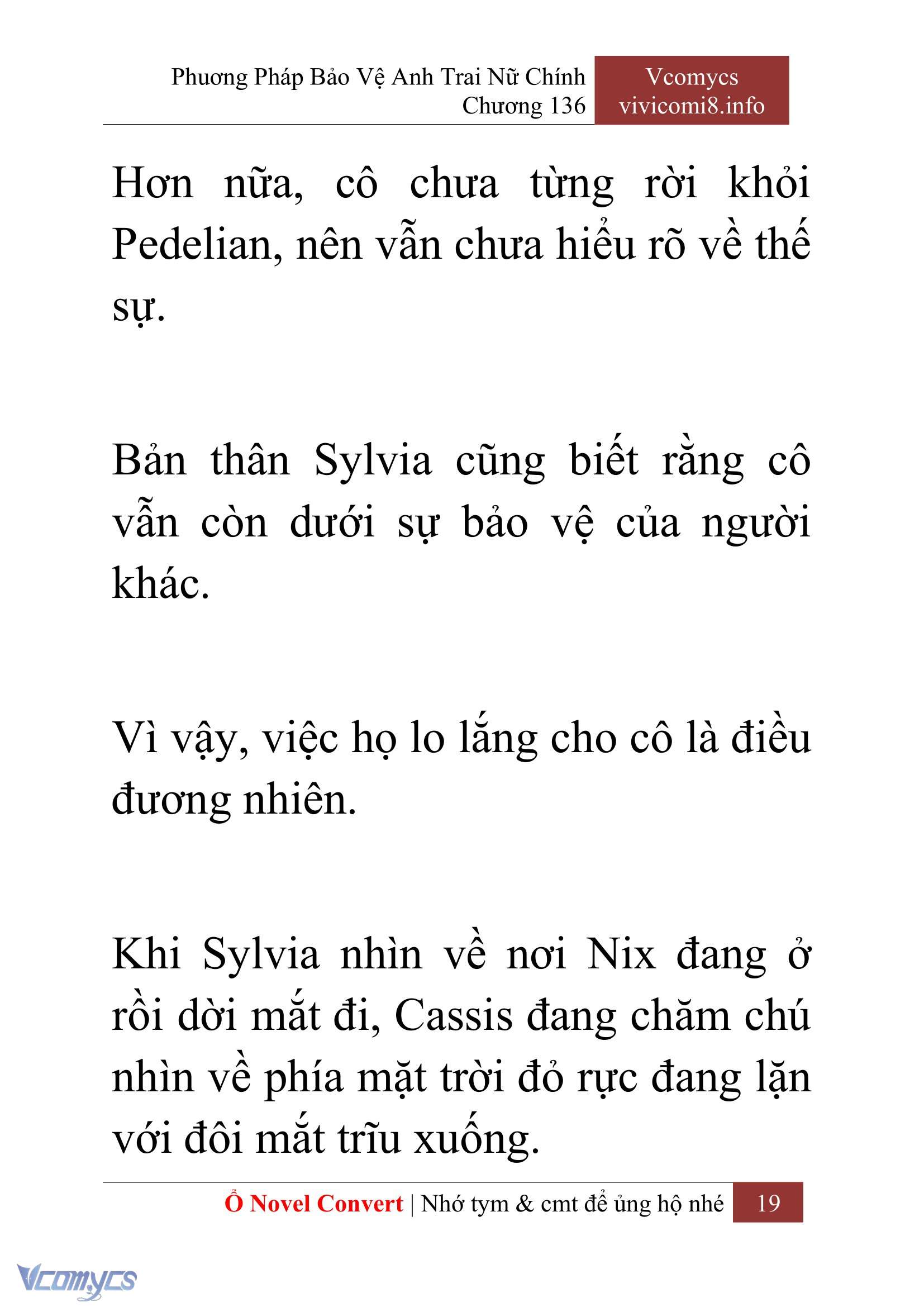 Phương Pháp Bảo Vệ Anh Trai Nữ Chính
Chương 136

Vcomycs
vivicomi8.info

Hơn nữa, cô chưa từng rời khỏi Pedelian, nên vẫn chưa hiểu rõ về thế sự.

Bản thân Sylvia cũng biết rằng cô vẫn còn dưới sự bảo vệ của người khác.

Vì vậy, việc họ lo lắng cho cô là điều đương nhiên.

Khi Sylvia nhìn về nơi Nix đang ở rồi dời mắt đi, Cassis đang chăm chú nhìn về phía mặt trời đỏ rực đang lặn với đôi mắt trĩu xuống.

Ổ Novel Convert | Nhớ tym & cmt để ủng hộ nhé 19

Vcomycs